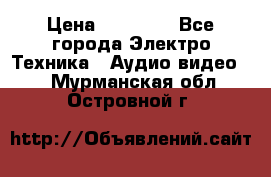 Цена Все города Электро Техника Аудио видео Мурманская обл Островной г

http://Объявлений.сайт